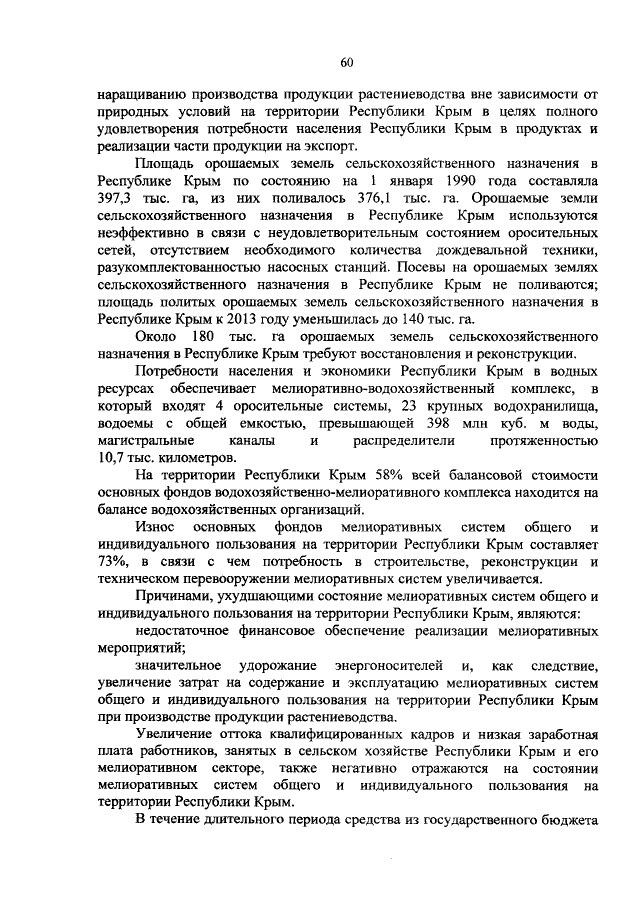 60

наращиванию производства продукции растениеводства вне зависимости от природных условий на территории Республики Крым в целях полного удовлетворения потребности населения Республики Крым в продуктах и реализации части продукции на экспорт.

Площадь орошаемых земель сельскохозяйственного назначения в Республике Крым по состоянию на 1 января 1990 года составляла 397,3 тыс. га, из них поливалось 376,1 тыс. га. Орошаемые земли сельскохозяйственного назначения в Республике Крым используются неэффективно в связи с неудовлетворительным состоянием оросительных сетей, отсутствием необходимого количества дождевальной техники, разукомплектованностью насосных станций. Посевы на орошаемых землях сельскохозяйственного назначения в Республике Крым не поливаются; площадь политых орошаемых земель сельскохозяйственного назначения в Республике Крым к 2013 году уменьшилась до 140 тыс. га.

Около 180 тыс. га орошаемых земель сельскохозяйственного назначения в Республике Крым требуют восстановления и реконструкции.

Потребности населения и экономики Республики Крым в водных ресурсах обеспечивает мелиоративно-водохозяйственный комплекс, в который входят 4 оросительные системы, 23 крупных водохранилища, водоемы с общей емкостью, превышающей 398 млн куб. м воды, магистральные каналы и распределители протяженностью 10,7 тыс. километров.

На территории Республики Крым 58% всей балансовой стоимости основных фондов водохозяйственно-мелиоративного комплекса находится на балансе водохозяйственных организаций.

Износ основных фондов мелиоративных систем общего и индивидуального пользования на территории Республики Крым составляет 73%, в связи с чем потребность в строительстве, реконструкции и техническом перевооружении мелиоративных систем увеличивается.

Причинами, ухудшающими состояние мелиоративных систем общего и индивидуального пользования на территории Республики Крым, являются:

недостаточное финансовое обеспечение реализации мелиоративных мероприятий;

значительное удорожание энергоносителей и, как следствие, увеличение затрат на содержание и эксплуатацию мелиоративных систем общего и индивидуального пользования на территории Республики Крым при производстве продукции растениеводства.

Увеличение оттока квалифицированных кадров и низкая заработная плата работников, занятых в сельском хозяйстве Республики Крым и его мелиоративном секторе, также негативно отражаются на состоянии мелиоративных систем общего и индивидуального пользования на территории Республики Крым.

В течение длительного периода средства из государственного бюджета